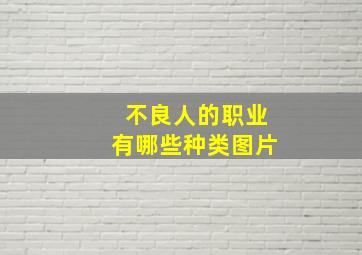 不良人的职业
有哪些种类图片